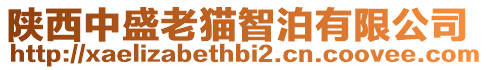 陕西中盛老猫智泊有限公司
http://xaelizabethbi2.cn.coovee.com